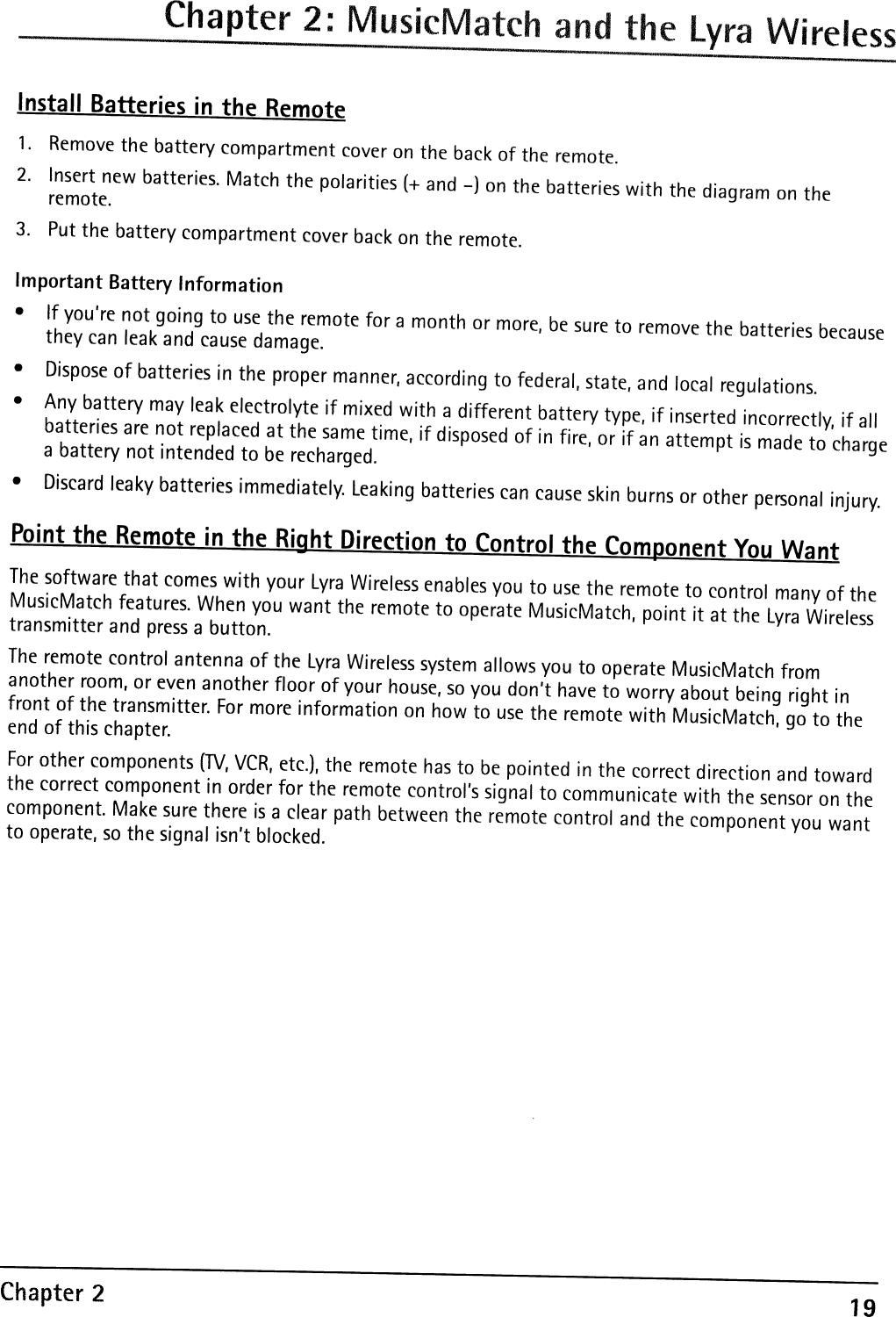 Chapter 2: MusicMatch and the Lyra Wireless

Install Batteries in the Remote

1. Remove the battery compartment cover on the back of the remote.

2. Insert new batteries. Match the polarities (+ and –) on the batteries with the diagram on the remote.

3. Put the battery compartment cover back on the remote.

Important Battery Information

• If you're not going to use the remote for a month or more, be sure to remove the batteries because they can leak and cause damage.

• Dispose of batteries in the proper manner, according to federal, state, and local regulations.

• Any battery may leak electrolyte if mixed with a different battery type, if inserted incorrectly, if all batteries are not replaced at the same time, if disposed of in fire, or if an attempt is made to charge a battery not intended to be recharged.

• Discard leaky batteries immediately. Leaking batteries can cause skin burns or other personal injury.

Point the Remote in the Right Direction to Control the Component You Want

The software that comes with your Lyra Wireless enables you to use the remote to control many of the MusicMatch features. When you want the remote to operate MusicMatch, point it at the Lyra Wireless transmitter and press a button.

The remote control antenna of the Lyra Wireless system allows you to operate MusicMatch from another room, or even another floor of your house, so you don't have to worry about being right in front of the transmitter. For more information on how to use the remote with MusicMatch, go to the end of this chapter.

For other components (TV, VCR, etc.), the remote has to be pointed in the correct direction and toward the correct component in order for the remote control's signal to communicate with the sensor on the component. Make sure there is a clear path between the remote control and the component you want to operate, so the signal isn't blocked.

Chapter 2 19